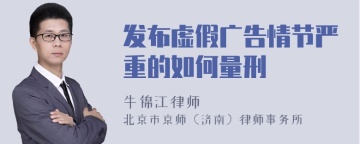 发布虚假广告情节严重的如何量刑

牛锦江律师
北京市京师（济南）律师事务所